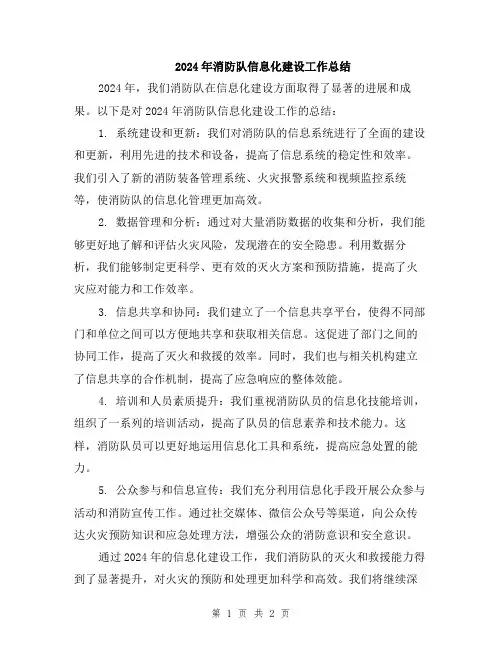 2024年消防队信息化建设工作总结

2024年，我们消防队在信息化建设方面取得了显著的进展和成果。以下是对2024年消防队信息化建设工作的总结：

1. 系统建设和更新：我们对消防队的信息系统进行了全面的建设和更新，利用先进的技术和设备，提高了信息系统的稳定性和效率。我们引入了新的消防装备管理系统、火灾报警系统和视频监控系统等，使消防队的信息化管理更加高效。

2. 数据管理和分析：通过对大量消防数据的收集和分析，我们能够更好地了解和评估火灾风险，发现潜在的安全隐患。利用数据分析，我们能够制定更科学、更有效的灭火方案和预防措施，提高了火灾应对能力和工作效率。

3. 信息共享和协同：我们建立了一个信息共享平台，使得不同部门和单位之间可以方便地共享和获取相关信息。这促进了部门之间的协同工作，提高了灭火和救援的效率。同时，我们也与相关机构建立了信息共享的合作机制，提高了应急响应的整体效能。

4. 培训和人员素质提升：我们重视消防队员的信息化技能培训，组织了一系列的培训活动，提高了队员的信息素养和技术能力。这样，消防队员可以更好地运用信息化工具和系统，提高应急处置的能力。

5. 公众参与和信息宣传：我们充分利用信息化手段开展公众参与活动和消防宣传工作。通过社交媒体、微信公众号等渠道，向公众传达火灾预防知识和应急处理方法，增强公众的消防意识和安全意识。

通过2024年的信息化建设工作，我们消防队的灭火和救援能力得到了显著提升，对火灾的预防和处理更加科学和高效。我们将继续深

第 1 页 共 2 页